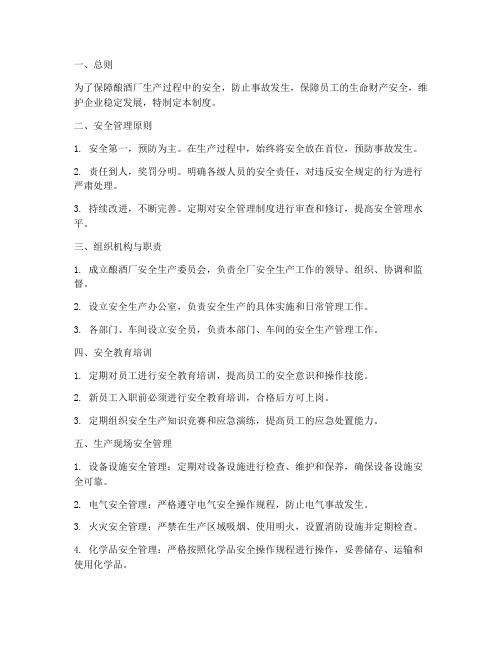 一、总则

为了保障酿酒厂生产过程中的安全，防止事故发生，保障员工的生命财产安全，维护企业稳定发展，特制定本制度。

二、安全管理原则

1. 安全第一，预防为主。在生产过程中，始终将安全放在首位，预防事故发生。

2. 责任到人，奖罚分明。明确各级人员的安全责任，对违反安全规定的行为进行严肃处理。

3. 持续改进，不断完善。定期对安全管理制度进行审查和修订，提高安全管理水平。

三、组织机构与职责

1. 成立酿酒厂安全生产委员会，负责全厂安全生产工作的领导、组织、协调和监督。

2. 设立安全生产办公室，负责安全生产的具体实施和日常管理工作。

3. 各部门、车间设立安全员，负责本部门、车间的安全生产管理工作。

四、安全教育培训

1. 定期对员工进行安全教育培训，提高员工的安全意识和操作技能。

2. 新员工入职前必须进行安全教育培训，合格后方可上岗。

3. 定期组织安全生产知识竞赛和应急演练，提高员工的应急处置能力。

五、生产现场安全管理

1. 设备设施安全管理：定期对设备设施进行检查、维护和保养，确保设备设施安全可靠。

2. 电气安全管理：严格遵守电气安全操作规程，防止电气事故发生。

3. 火灾安全管理：严禁在生产区域吸烟、使用明火，设置消防设施并定期检查。

4. 化学品安全管理：严格按照化学品安全操作规程进行操作，妥善储存、运输和使用化学品。